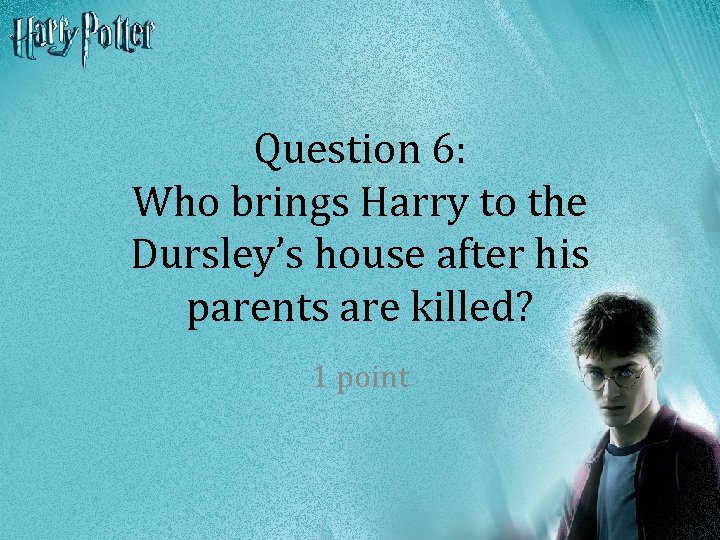 Harry Potter

Question 6:
Who brings Harry to the Dursley's house after his parents are killed?

1 point